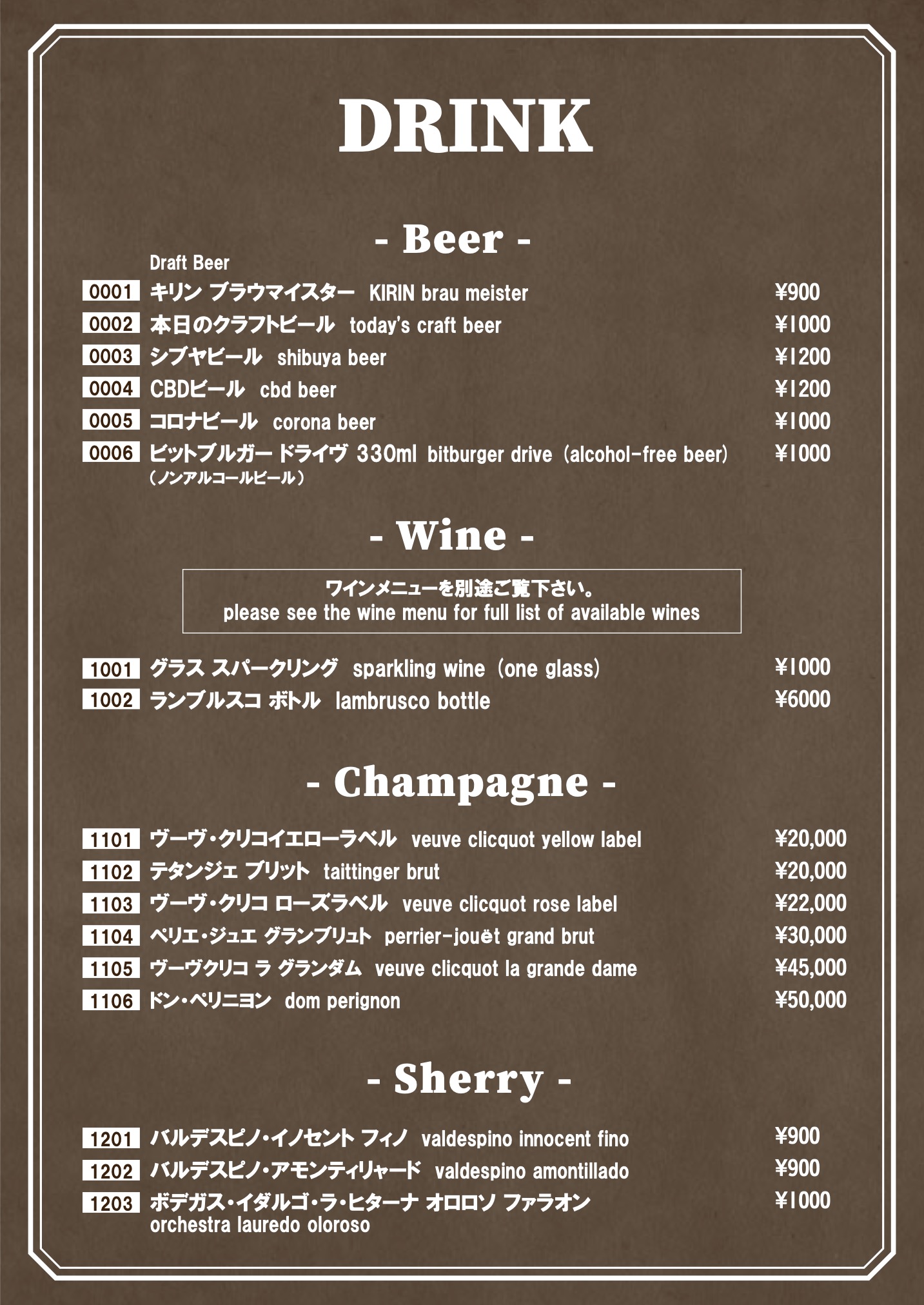 DRINK

- Beer -

Draft Beer

0001 キリン ブラウマイスター KIRIN brau meister ¥900

0002 本日のクラフトビール today's craft beer ¥1000

0003 シブヤビール shibuya beer ¥1200

0004 CBDビール cbd beer ¥1200

0005 コロナビール corona beer ¥1000

0006 ビットブルガー ドライヴ 330ml bitburger drive (alcohol-free beer) ¥1000
(ノンアルコールビール)

- Wine -

ワインメニューを別途ご覧下さい。
please see the wine menu for full list of available wines

1001 グラス スパークリング sparkling wine (one glass) ¥1000

1002 ランブルスコ ボトル lambrusco bottle ¥6000

- Champagne -

1101 ヴーヴ・クリコイエローラベル veuve clicquot yellow label ¥20,000

1102 テタンジェ ブリット taittinger brut ¥20,000

1103 ヴーヴ・クリコ ローズラベル veuve clicquot rose label ¥22,000

1104 ペリエ・ジュエ グランブリュト perrier-jouët grand brut ¥30,000

1105 ヴーヴクリコ ラ グランダム veuve clicquot la grande dame ¥45,000

1106 ドン・ペリニヨン dom perignon ¥50,000

- Sherry -

1201 バルデスピノ・イノセント フィノ valdespino innocent fino ¥900

1202 バルデスピノ・アモンティリャード valdespino amontillado ¥900

1203 ボデガス・イダルゴ・ラ・ヒターナ オロロソ ファラオン ¥1000
orchestra lauredo oloroso